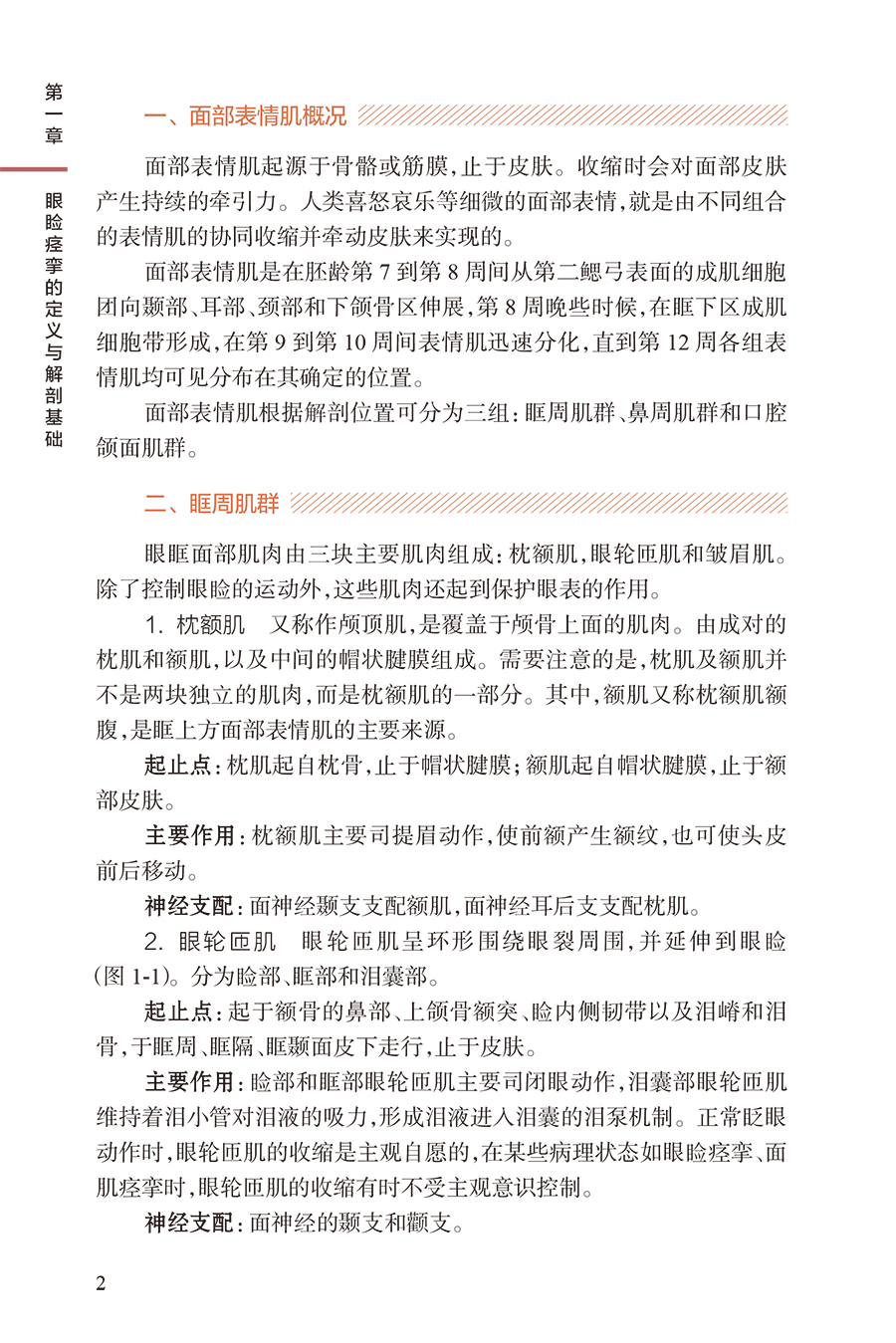 第一章

眼睑痉挛的定义与解剖基础

一、面部表情肌概况

面部表情肌起源于骨骼或筋膜，止于皮肤。收缩时会对面部皮肤产生持续的牵引力。人类喜怒哀乐等细微的面部表情，就是由不同组合的表情肌的协同收缩并牵动皮肤来实现的。

面部表情肌是在胚龄第7到第8周间从第二鳃弓表面的成肌细胞团向颞部、耳部、颈部和下颌骨区伸展，第8周晚些时候，在眶下区成肌细胞带形成，在第9到第10周间表情肌迅速分化，直到第12周各组表情肌均可见分布在其确定的位置。

面部表情肌根据解剖位置可分为三组：眶周肌群、鼻周肌群和口腔颌面肌群。

二、眶周肌群

眼眶面部肌肉由三块主要肌肉组成：枕额肌，眼轮匝肌和皱眉肌。除了控制眼睑的运动外，这些肌肉还起到保护眼表的作用。

1. 枕额肌 又称作颅顶肌，是覆盖于颅骨上面的肌肉。由成对的枕肌和额肌，以及中间的帽状腱膜组成。需要注意的是，枕肌及额肌并不是两块独立的肌肉，而是枕额肌的一部分。其中，额肌又称枕额肌额腹，是眶上方面部表情肌的主要来源。

起止点：枕肌起自枕骨，止于帽状腱膜；额肌起自帽状腱膜，止于额部皮肤。

主要作用：枕额肌主要司提眉动作，使前额产生额纹，也可使头皮前后移动。

神经支配：面神经颞支支配额肌，面神经耳后支支配枕肌。

2. 眼轮匝肌 眼轮匝肌呈环形围绕眼裂周围，并延伸到眼睑（图1-1）。分为睑部、眶部和泪囊部。

起止点：起于额骨的鼻部、上颌骨额突、睑内侧韧带以及泪嵴和泪骨，于眶周、眶隔、眶颞面皮下走行，止于皮肤。

主要作用：睑部和眶部眼轮匝肌主要司闭眼动作，泪囊部眼轮匝肌维持着泪小管对泪液的吸力，形成泪液进入泪囊的泪泵机制。正常眨眼动作时，眼轮匝肌的收缩是主观自愿的，在某些病理状态如眼睑痉挛、面肌痉挛时，眼轮匝肌的收缩有时不受主观意识控制。

神经支配：面神经的颞支和颧支。

2